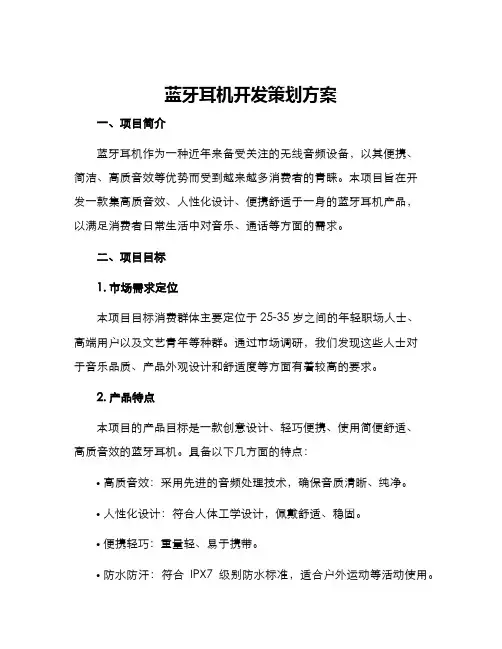 蓝牙耳机开发策划方案

一、项目简介

蓝牙耳机作为一种近年来备受关注的无线音频设备，以其便携、简洁、高质音效等优势而受到越来越多消费者的青睐。本项目旨在开发一款集高质音效、人性化设计、便携舒适于一身的蓝牙耳机产品，以满足消费者日常生活中对音乐、通话等方面的需求。

二、项目目标

1. 市场需求定位

本项目目标消费群体主要定位于 25-35 岁之间的年轻职场人士、高端用户以及文艺青年等种群。通过市场调研，我们发现这些人士对于音乐品质、产品外观设计和舒适度等方面有着较高的要求。

2. 产品特点

本项目的产品目标是一款创意设计、轻巧便携、使用简便舒适、高质音效的蓝牙耳机。具备以下几方面的特点：

• 高质音效：采用先进的音频处理技术，确保音质清晰、纯净。

• 人性化设计：符合人体工学设计，佩戴舒适、稳固。

• 便携轻巧：重量轻、易于携带。

• 防水防汗：符合 IPX7 级别防水标准，适合户外运动等活动使用。